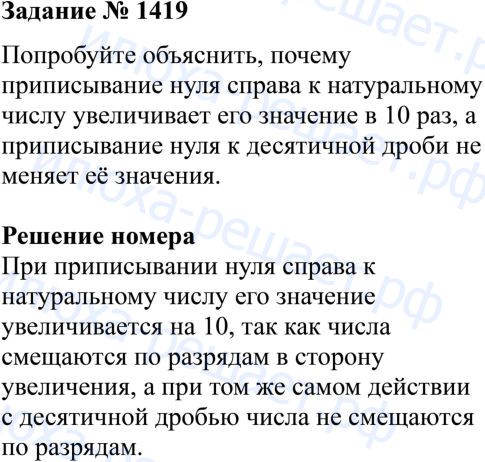 Задание № 1419

Попробуйте объяснить, почему приписывание нуля справа к натуральному числу увеличивает его значение в 10 раз, а приписывание нуля к десятичной дроби не меняет её значения.

Решение номера
При приписывании нуля справа к натуральному числу его значение увеличивается на 10, так как числа смещаются по разрядам в сторону увеличения, а при том же самом действии с десятичной дробью числа не смещаются по разрядам.

илюха-решает.рф